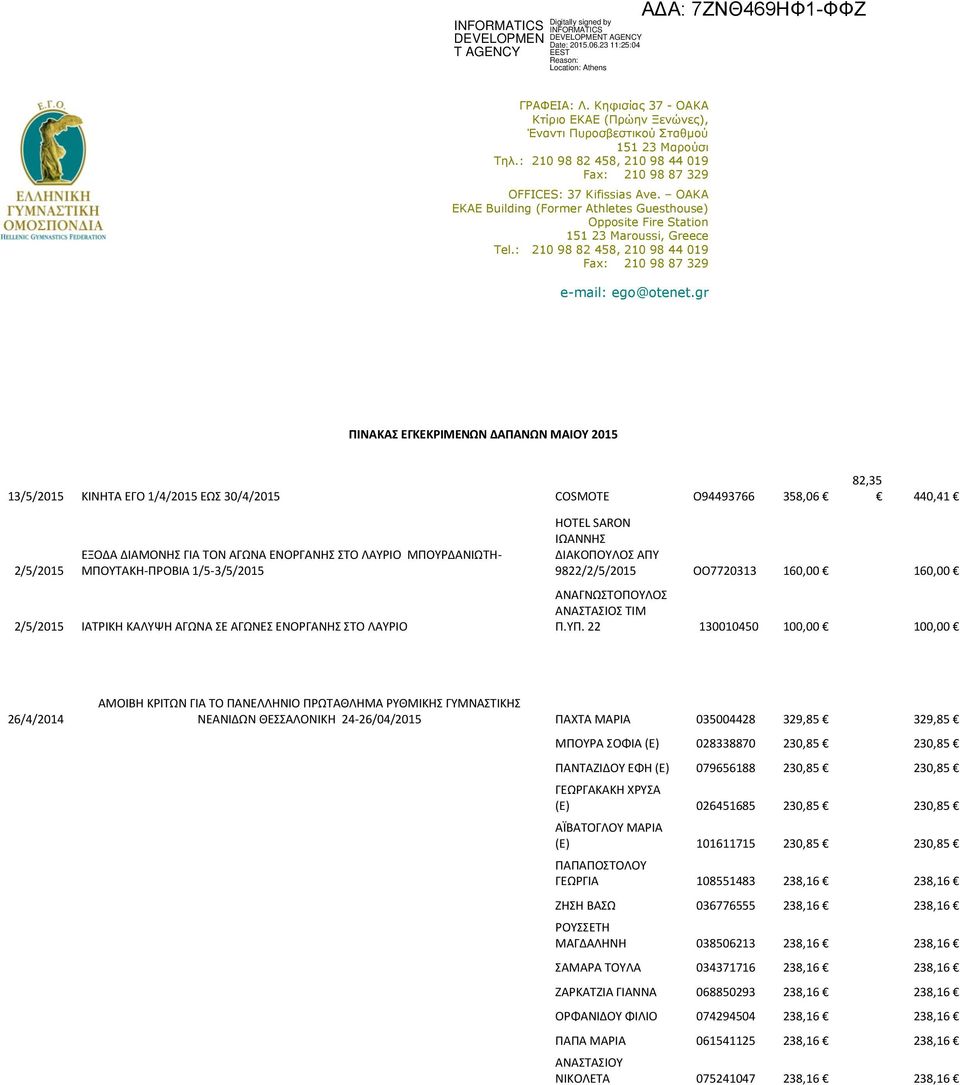 INFORMATICS DEVELOPMEN T AGENCY
Digitally signed by INFORMATICS DEVELOPMENT AGENCY
Date: 2015.06.23 11:25:04 EEST
Reason:
Location: Athens

ΑΔΑ: 7ΖΝΘ469ΗΦ1-ΦΦΖ

Ε.Γ.Ο.
ΕΛΛΗΝΙΚΗ ΓΥΜΝΑΣΤΙΚΗ ΟΜΟΣΠΟΝΔΙΑ
HELLENIC GYMNASTICS FEDERATION

ΓΡΑΦΕΙΑ: Λ. Κηφισίας 37 - ΟΑΚΑ
Κτίριο ΕΚΑΕ (Πρώην Ξενώνες),
Έναντι Πυροσβεστικού Σταθμού
151 23 Μαρούσι
Τηλ.: 210 98 82 458, 210 98 44 019
Fax: 210 98 87 329

OFFICES: 37 Kifissias Ave. – OAKA
EKAE Building (Former Athletes Guesthouse)
Opposite Fire Station
151 23 Maroussi, Greece
Tel.: 210 98 82 458, 210 98 44 019
Fax: 210 98 87 329

e-mail: ego@otenet.gr

ΠΙΝΑΚΑΣ ΕΓΚΕΚΡΙΜΕΝΩΝ ΔΑΠΑΝΩΝ ΜΑΙΟΥ 2015

| | | | | | | |
|---|---|---|---|---|---|---|
| 13/5/2015 | ΚΙΝΗΤΑ ΕΓΟ 1/4/2015 ΕΩΣ 30/4/2015 | COSMOTE | O94493766 | 358,06 € | 82,35 € | 440,41 € |
| 2/5/2015 | ΕΞΟΔΑ ΔΙΑΜΟΝΗΣ ΓΙΑ ΤΟΝ ΑΓΩΝΑ ΕΝΟΡΓΑΝΗΣ ΣΤΟ ΛΑΥΡΙΟ ΜΠΟΥΡΔΑΝΙΩΤΗ-ΜΠΟΥΤΑΚΗ-ΠΡΟΒΙΑ 1/5-3/5/2015 | HOTEL SARON ΙΩΑΝΝΗΣ ΔΙΑΚΟΠΟΥΛΟΣ ΑΠΥ 9822/2/5/2015 | OO7720313 | 160,00 € | | 160,00 € |
| 2/5/2015 | ΙΑΤΡΙΚΗ ΚΑΛΥΨΗ ΑΓΩΝΑ ΣΕ ΑΓΩΝΕΣ ΕΝΟΡΓΑΝΗΣ ΣΤΟ ΛΑΥΡΙΟ | ΑΝΑΓΝΩΣΤΟΠΟΥΛΟΣ ΑΝΑΣΤΑΣΙΟΣ ΤΙΜ Π.ΥΠ. 22 | 130010450 | 100,00 € | | 100,00 € |
| 26/4/2014 | ΑΜΟΙΒΗ ΚΡΙΤΩΝ ΓΙΑ ΤΟ ΠΑΝΕΛΛΗΝΙΟ ΠΡΩΤΑΘΛΗΜΑ ΡΥΘΜΙΚΗΣ ΓΥΜΝΑΣΤΙΚΗΣ ΝΕΑΝΙΔΩΝ ΘΕΣΣΑΛΟΝΙΚΗ 24-26/04/2015 | ΠΑΧΤΑ ΜΑΡΙΑ | 035004428 | 329,85 € | | 329,85 € |
| | | ΜΠΟΥΡΑ ΣΟΦΙΑ (Ε) | 028338870 | 230,85 € | | 230,85 € |
| | | ΠΑΝΤΑΖΙΔΟΥ ΕΦΗ (Ε) | 079656188 | 230,85 € | | 230,85 € |
| | | ΓΕΩΡΓΑΚΑΚΗ ΧΡΥΣΑ (Ε) | 026451685 | 230,85 € | | 230,85 € |
| | | ΑΪΒΑΤΟΓΛΟΥ ΜΑΡΙΑ (Ε) | 101611715 | 230,85 € | | 230,85 € |
| | | ΠΑΠΑΠΟΣΤΟΛΟΥ ΓΕΩΡΓΙΑ | 108551483 | 238,16 € | | 238,16 € |
| | | ΖΗΣΗ ΒΑΣΩ | 036776555 | 238,16 € | | 238,16 € |
| | | ΡΟΥΣΣΕΤΗ ΜΑΓΔΑΛΗΝΗ | 038506213 | 238,16 € | | 238,16 € |
| | | ΣΑΜΑΡΑ ΤΟΥΛΑ | 034371716 | 238,16 € | | 238,16 € |
| | | ΖΑΡΚΑΤΖΙΑ ΓΙΑΝΝΑ | 068850293 | 238,16 € | | 238,16 € |
| | | ΟΡΦΑΝΙΔΟΥ ΦΙΛΙΟ | 074294504 | 238,16 € | | 238,16 € |
| | | ΠΑΠΑ ΜΑΡΙΑ | 061541125 | 238,16 € | | 238,16 € |
| | | ΑΝΑΣΤΑΣΙΟΥ ΝΙΚΟΛΕΤΑ | 075241047 | 238,16 € | | 238,16 € |